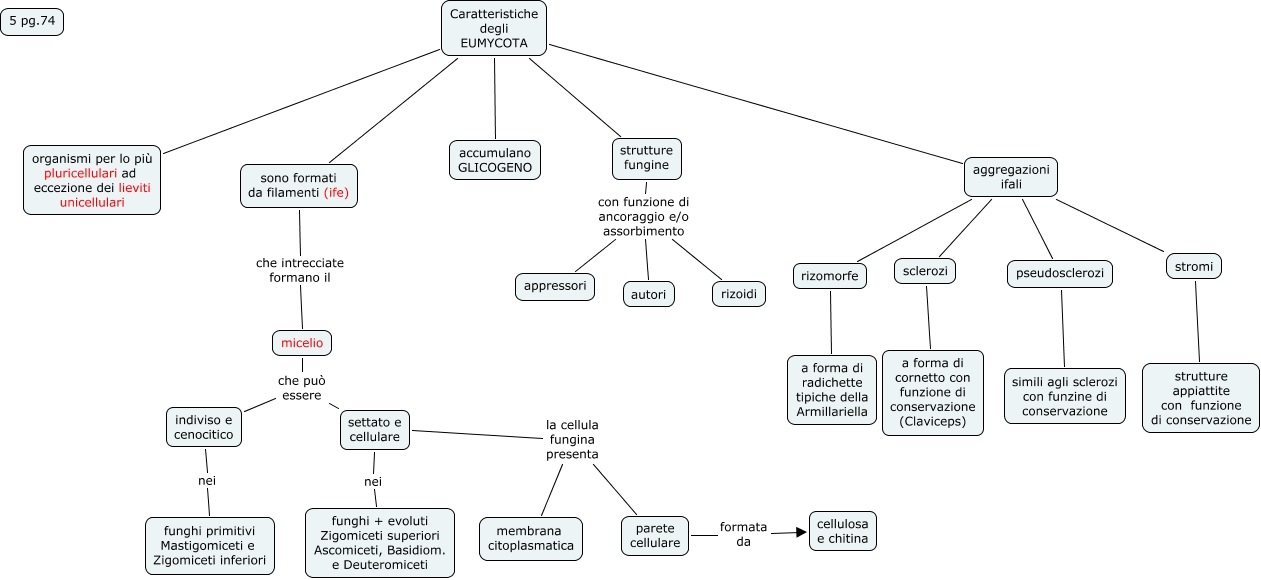 5 pg.74

Caratteristiche degli EUMYCOTA

organismi per lo più pluricellulari ad eccezione dei lieviti unicellulari

sono formati da filamenti (ife)

che intrecciate formano il

micelio

che può essere

indiviso e cenocitico

nei

funghi primitivi Mastigomiceti e Zigomiceti inferiori

settato e cellulare

nei

funghi + evoluti Zigomiceti superiori Ascomiceti, Basidiom. e Deuteromiceti

la cellula fungina presenta

membrana citoplasmatica

parete cellulare

formata da

cellulosa e chitina

accumulano GLICOGENO

strutture fungine

con funzione di ancoraggio e/o assorbimento

appressori

autori

rizoidi

aggregazioni ifali

rizomorfe

a forma di radichette tipiche della Armillariella

sclerozi

a forma di cornetto con funzione di conservazione (Claviceps)

pseudosclerozi

simili agli sclerozi con funzine di conservazione

stromi

strutture appiattite con funzione di conservazione